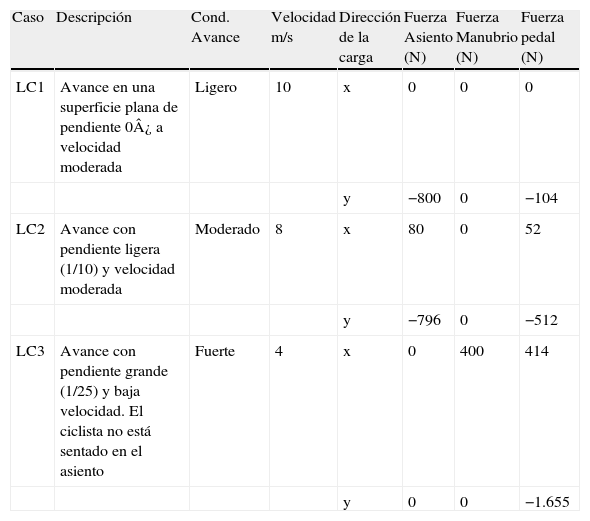 | Caso | Descripción | Cond. Avance | Velocidad m/s | Dirección de la carga | Fuerza Asiento (N) | Fuerza Manubrio (N) | Fuerza pedal (N) |
|---|---|---|---|---|---|---|---|
| LC1 | Avance en una superficie plana de pendiente 0Â¿ a velocidad moderada | Ligero | 10 | x | 0 | 0 | 0 |
| | | | | y | −800 | 0 | −104 |
| LC2 | Avance con pendiente ligera (1/10) y velocidad moderada | Moderado | 8 | x | 80 | 0 | 52 |
| | | | | y | −796 | 0 | −512 |
| LC3 | Avance con pendiente grande (1/25) y baja velocidad. El ciclista no está sentado en el asiento | Fuerte | 4 | x | 0 | 400 | 414 |
| | | | | y | 0 | 0 | −1.655 |